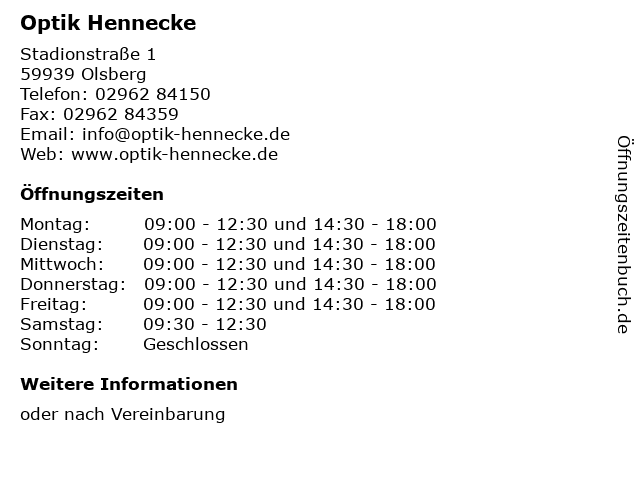 Optik Hennecke

Stadionstraße 1
59939 Olsberg
Telefon: 02962 84150
Fax: 02962 84359
Email: info@optik-hennecke.de
Web: www.optik-hennecke.de

Öffnungszeiten

| | |
|---|---|
| Montag: | 09:00 - 12:30 und 14:30 - 18:00 |
| Dienstag: | 09:00 - 12:30 und 14:30 - 18:00 |
| Mittwoch: | 09:00 - 12:30 und 14:30 - 18:00 |
| Donnerstag: | 09:00 - 12:30 und 14:30 - 18:00 |
| Freitag: | 09:00 - 12:30 und 14:30 - 18:00 |
| Samstag: | 09:30 - 12:30 |
| Sonntag: | Geschlossen |

Weitere Informationen

oder nach Vereinbarung

Öffnungszeitenbuch.de